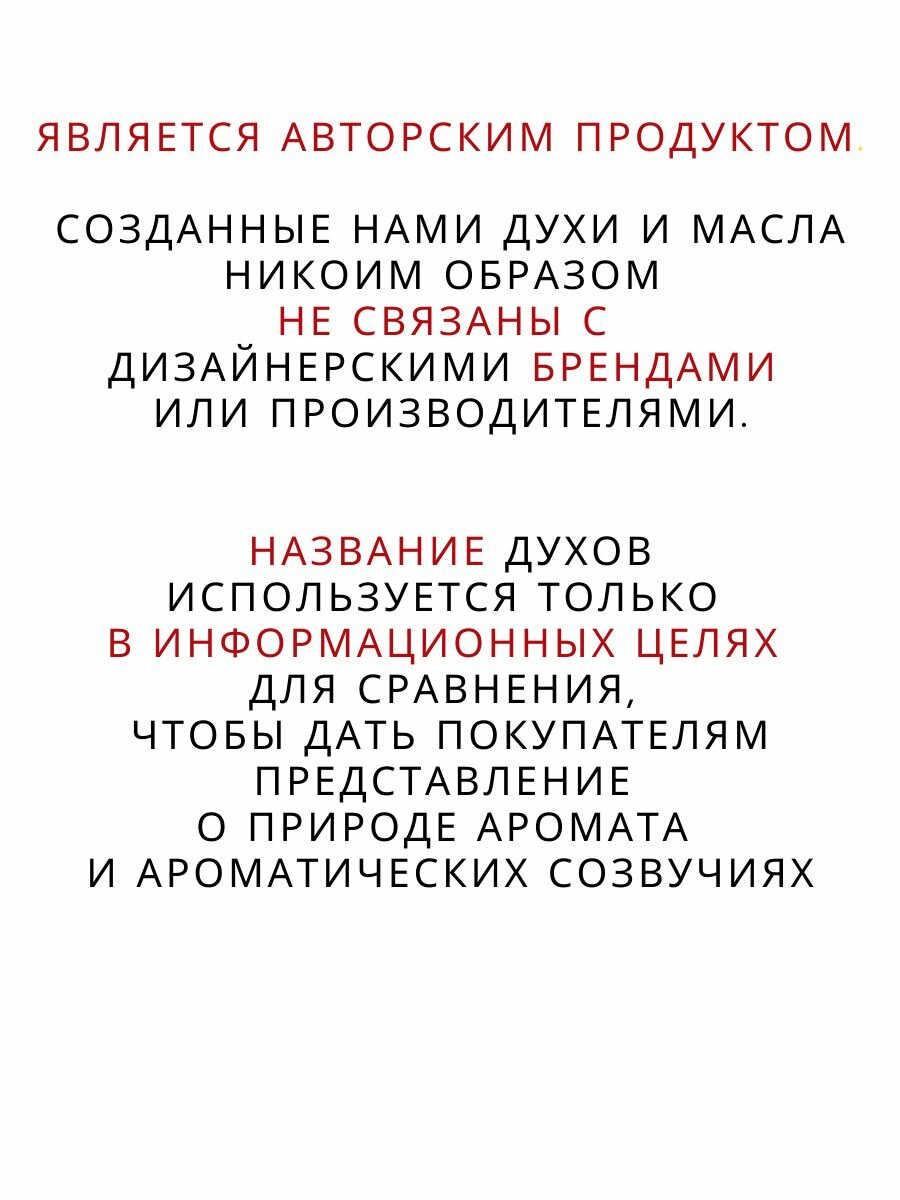 ЯВЛЯЕТСЯ АВТОРСКИМ ПРОДУКТОМ.

СОЗДАННЫЕ НАМИ ДУХИ И МАСЛА НИКОИМ ОБРАЗОМ НЕ СВЯЗАНЫ С ДИЗАЙНЕРСКИМИ БРЕНДАМИ ИЛИ ПРОИЗВОДИТЕЛЯМИ.

НАЗВАНИЕ ДУХОВ ИСПОЛЬЗУЕТСЯ ТОЛЬКО В ИНФОРМАЦИОННЫХ ЦЕЛЯХ ДЛЯ СРАВНЕНИЯ, ЧТОБЫ ДАТЬ ПОКУПАТЕЛЯМ ПРЕДСТАВЛЕНИЕ О ПРИРОДЕ АРОМАТА И АРОМАТИЧЕСКИХ СОЗВУЧИЯХ